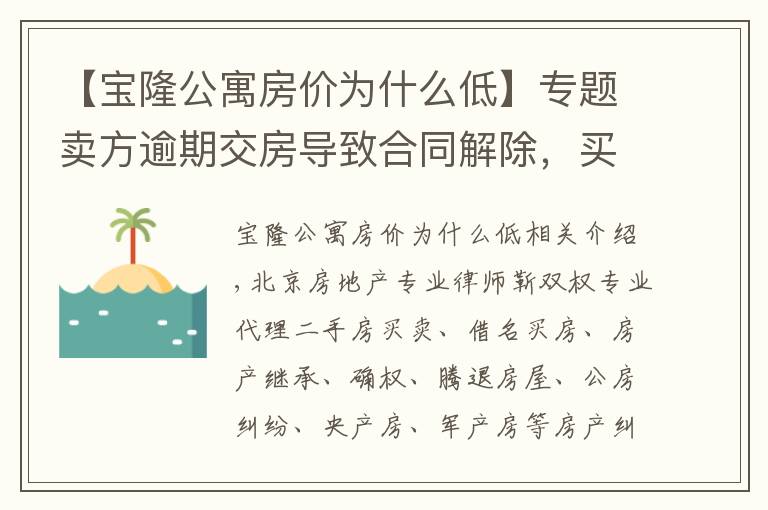 【宝隆公寓房价为什么低】专题卖方逾期交房导致合同解除，买

宝隆公寓房价为什么低相关介绍，北京房地产专业律师靳双权专业代理二手房买卖、借名买房、房产继承、确权、腾退房屋、公房纠纷、央产房、军产房等房产纠